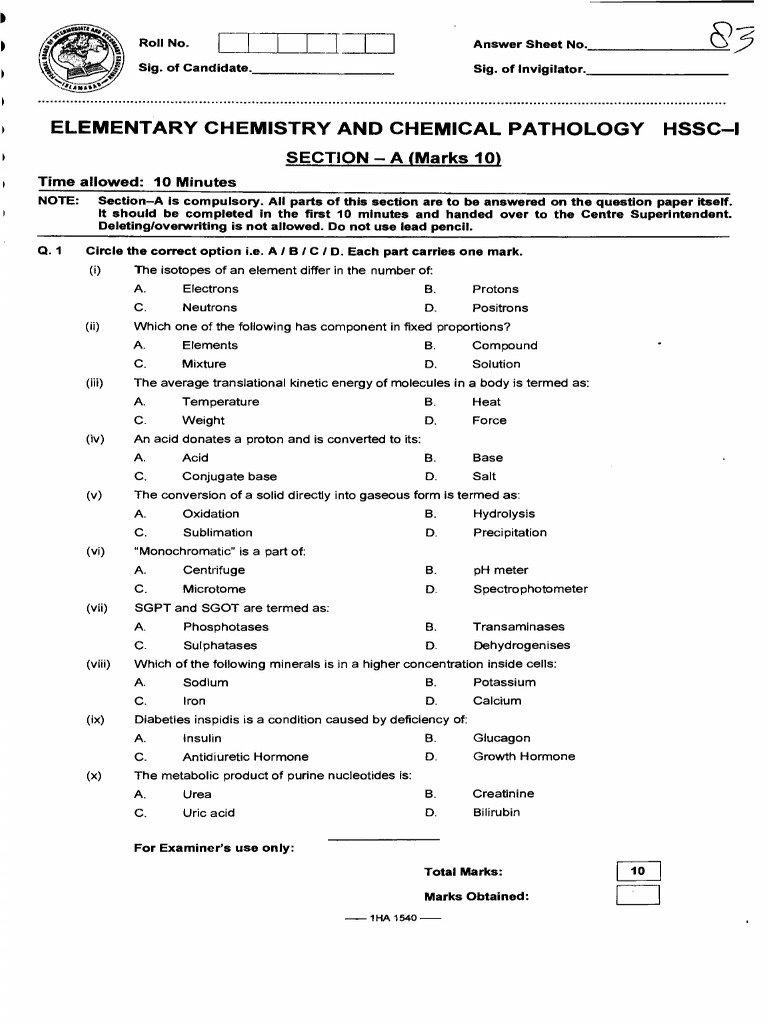 Roll No.

Sig. of Candidate.

Answer Sheet No. 83

Sig. of Invigilator.

ELEMENTARY CHEMISTRY AND CHEMICAL PATHOLOGY HSSC–I

SECTION – A (Marks 10)

Time allowed: 10 Minutes

NOTE: Section–A is compulsory. All parts of this section are to be answered on the question paper itself. It should be completed in the first 10 minutes and handed over to the Centre Superintendent. Deleting/overwriting is not allowed. Do not use lead pencil.

Q. 1 Circle the correct option i.e. A / B / C / D. Each part carries one mark.

(i) The isotopes of an element differ in the number of:
A. Electrons B. Protons
C. Neutrons D. Positrons

(ii) Which one of the following has component in fixed proportions?
A. Elements B. Compound
C. Mixture D. Solution

(iii) The average translational kinetic energy of molecules in a body is termed as:
A. Temperature B. Heat
C. Weight D. Force

(iv) An acid donates a proton and is converted to its:
A. Acid B. Base
C. Conjugate base D. Salt

(v) The conversion of a solid directly into gaseous form is termed as:
A. Oxidation B. Hydrolysis
C. Sublimation D. Precipitation

(vi) "Monochromatic" is a part of:
A. Centrifuge B. pH meter
C. Microtome D. Spectrophotometer

(vii) SGPT and SGOT are termed as:
A. Phosphotases B. Transaminases
C. Sulphatases D. Dehydrogenises

(viii) Which of the following minerals is in a higher concentration inside cells:
A. Sodium B. Potassium
C. Iron D. Calcium

(ix) Diabeties inspidis is a condition caused by deficiency of:
A. Insulin B. Glucagon
C. Antidiuretic Hormone D. Growth Hormone

(x) The metabolic product of purine nucleotides is:
A. Urea B. Creatinine
C. Uric acid D. Bilirubin

For Examiner's use only:

Total Marks: 10

Marks Obtained:

—— 1HA 1540 ——